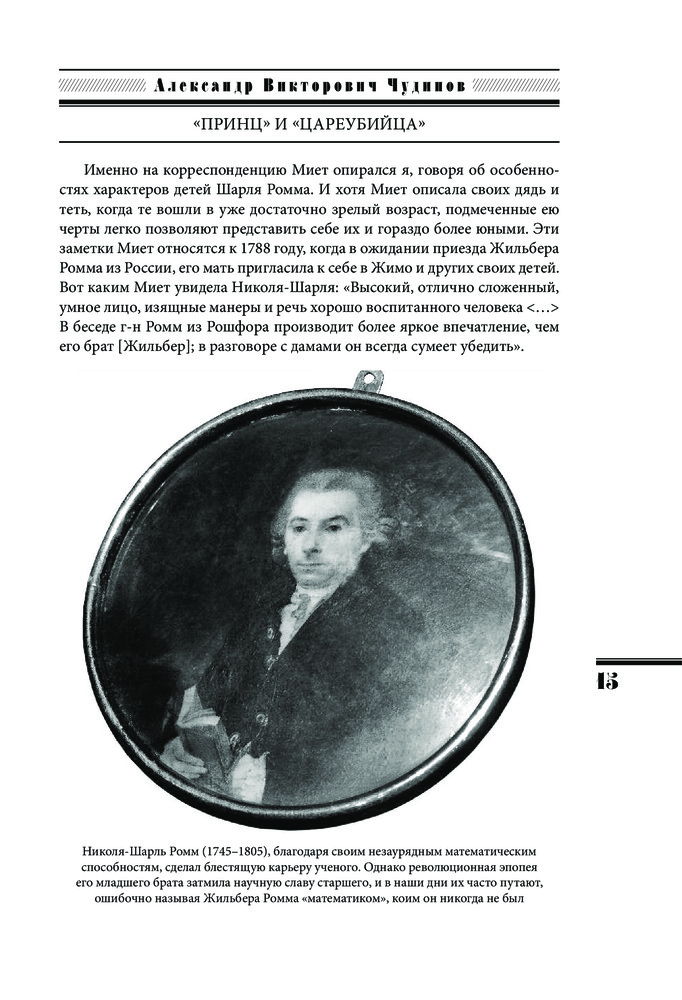 Александр Викторович Чудинов

«ПРИНЦ» И «ЦАРЕУБИЙЦА»

Именно на корреспонденцию Миет опирался я, говоря об особенностях характеров детей Шарля Ромма. И хотя Миет описала своих дядь и теть, когда те вошли в уже достаточно зрелый возраст, подмеченные ею черты легко позволяют представить себе их и гораздо более юными. Эти заметки Миет относятся к 1788 году, когда в ожидании приезда Жильбера Ромма из России, его мать пригласила к себе в Жимо и других своих детей. Вот каким Миет увидела Николя-Шарля: «Высокий, отлично сложенный, умное лицо, изящные манеры и речь хорошо воспитанного человека <…> В беседе г-н Ромм из Рошфора производит более яркое впечатление, чем его брат [Жильбер]; в разговоре с дамами он всегда сумеет убедить».

15

Николя-Шарль Ромм (1745–1805), благодаря своим незаурядным математическим способностям, сделал блестящую карьеру ученого. Однако революционная эпопея его младшего брата затмила научную славу старшего, и в наши дни их часто путают, ошибочно называя Жильбера Ромма «математиком», коим он никогда не был